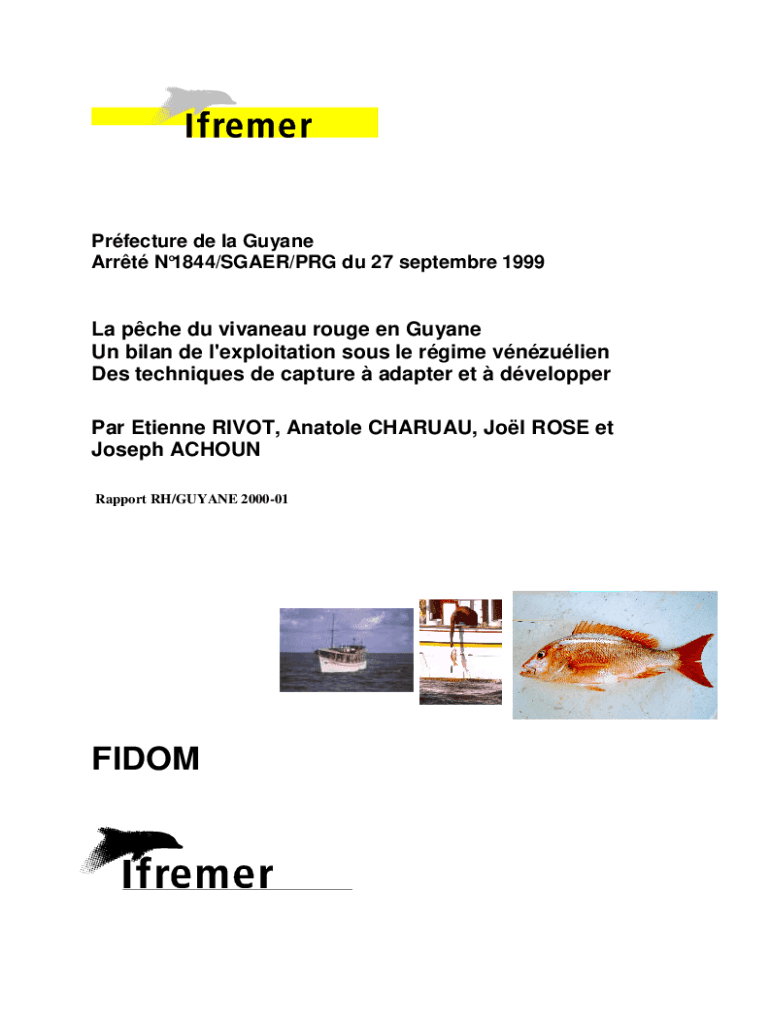 Ifremer

Préfecture de la Guyane
Arrêté N°1844/SGAER/PRG du 27 septembre 1999

La pêche du vivaneau rouge en Guyane
Un bilan de l'exploitation sous le régime vénézuélien
Des techniques de capture à adapter et à développer

Par Etienne RIVOT, Anatole CHARUAU, Joël ROSE et Joseph ACHOUN

Rapport RH/GUYANE 2000-01

FIDOM

Ifremer